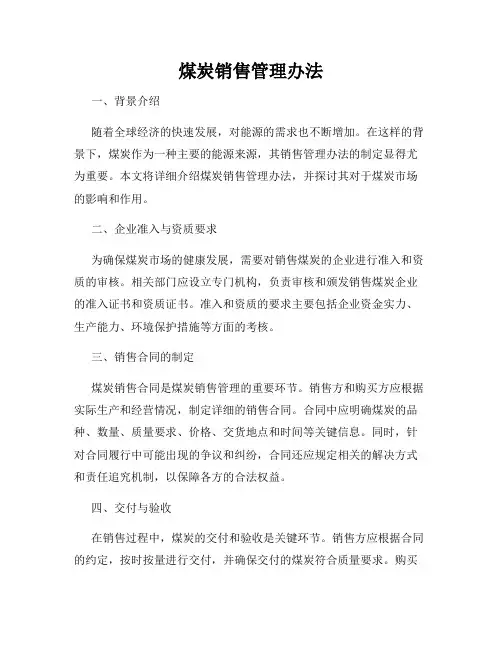 煤炭销售管理办法

一、背景介绍

随着全球经济的快速发展，对能源的需求也不断增加。在这样的背景下，煤炭作为一种主要的能源来源，其销售管理办法的制定显得尤为重要。本文将详细介绍煤炭销售管理办法，并探讨其对于煤炭市场的影响和作用。

二、企业准入与资质要求

为确保煤炭市场的健康发展，需要对销售煤炭的企业进行准入和资质的审核。相关部门应设立专门机构，负责审核和颁发销售煤炭企业的准入证书和资质证书。准入和资质的要求主要包括企业资金实力、生产能力、环境保护措施等方面的考核。

三、销售合同的制定

煤炭销售合同是煤炭销售管理的重要环节。销售方和购买方应根据实际生产和经营情况，制定详细的销售合同。合同中应明确煤炭的品种、数量、质量要求、价格、交货地点和时间等关键信息。同时，针对合同履行中可能出现的争议和纠纷，合同还应规定相关的解决方式和责任追究机制，以保障各方的合法权益。

四、交付与验收

在销售过程中，煤炭的交付和验收是关键环节。销售方应根据合同的约定，按时按量进行交付，并确保交付的煤炭符合质量要求。购买